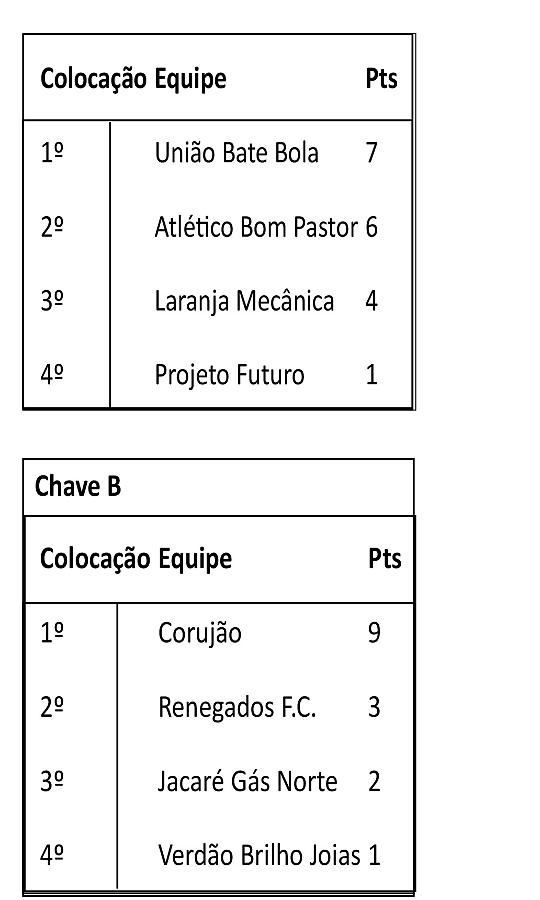 | Colocação | Equipe | Pts |
|---|---|---|
| 1º | União Bate Bola | 7 |
| 2º | Atlético Bom Pastor | 6 |
| 3º | Laranja Mecânica | 4 |
| 4º | Projeto Futuro | 1 |

Chave B

| Colocação | Equipe | Pts |
|---|---|---|
| 1º | Corujão | 9 |
| 2º | Renegados F.C. | 3 |
| 3º | Jacaré Gás Norte | 2 |
| 4º | Verdão Brilho Joias | 1 |